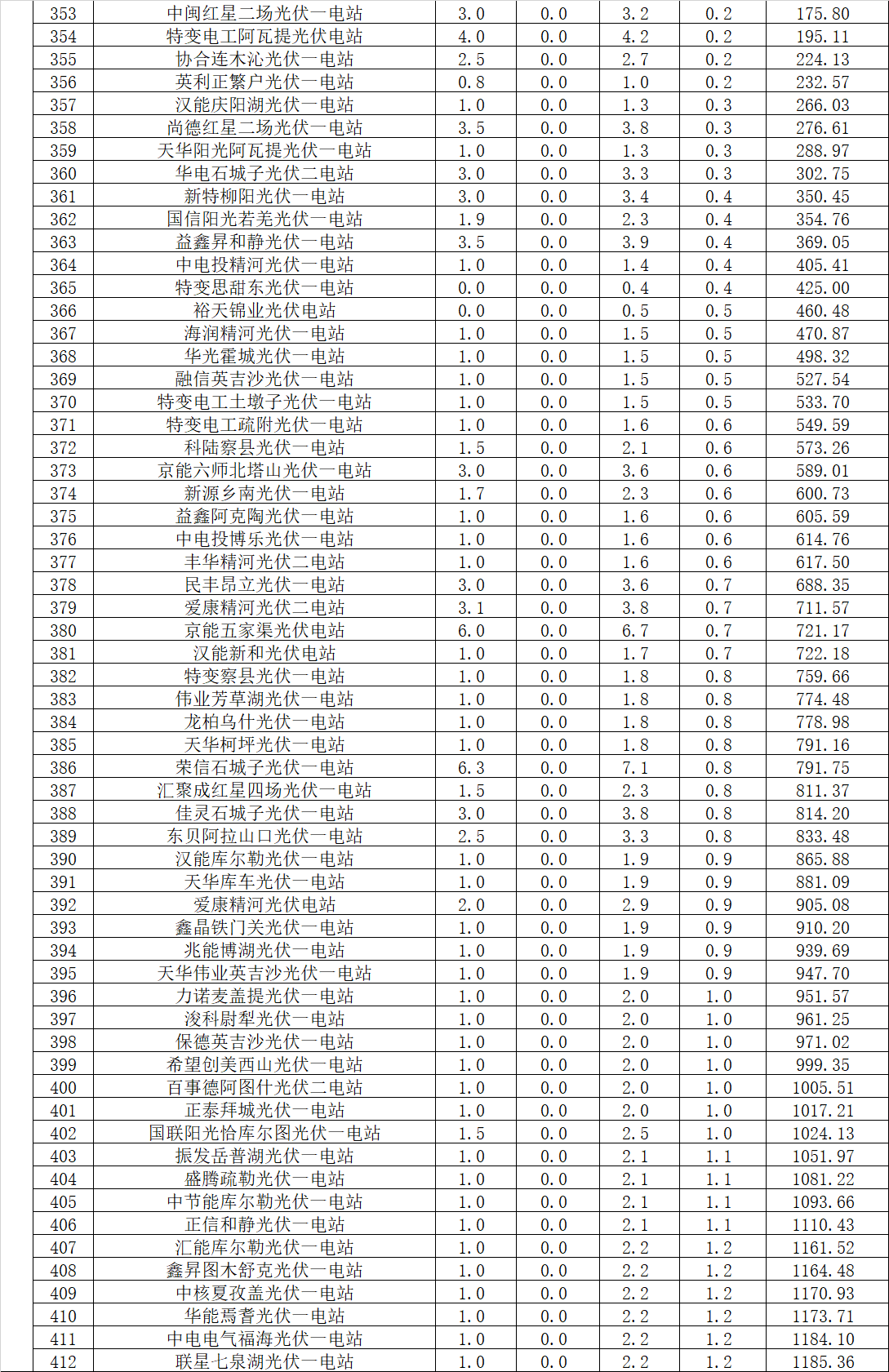 | 353 | 中闽红星二场光伏一电站 | 3.0 | 0.0 | 3.2 | 0.2 | 175.80 |
|---|---|---|---|---|---|---|
| 354 | 特变电工阿瓦提光伏电站 | 4.0 | 0.0 | 4.2 | 0.2 | 195.11 |
| 355 | 协合连木沁光伏一电站 | 2.5 | 0.0 | 2.7 | 0.2 | 224.13 |
| 356 | 英利正繁户光伏一电站 | 0.8 | 0.0 | 1.0 | 0.2 | 232.57 |
| 357 | 汉能庆阳湖光伏一电站 | 1.0 | 0.0 | 1.3 | 0.3 | 266.03 |
| 358 | 尚德红星二场光伏一电站 | 3.5 | 0.0 | 3.8 | 0.3 | 276.61 |
| 359 | 天华阳光阿瓦提光伏一电站 | 1.0 | 0.0 | 1.3 | 0.3 | 288.97 |
| 360 | 华电石城子光伏二电站 | 3.0 | 0.0 | 3.3 | 0.3 | 302.75 |
| 361 | 新特柳阳光伏一电站 | 3.0 | 0.0 | 3.4 | 0.4 | 350.45 |
| 362 | 国信阳光若羌光伏一电站 | 1.9 | 0.0 | 2.3 | 0.4 | 354.76 |
| 363 | 益鑫昇和静光伏一电站 | 3.5 | 0.0 | 3.9 | 0.4 | 369.05 |
| 364 | 中电投精河光伏一电站 | 1.0 | 0.0 | 1.4 | 0.4 | 405.41 |
| 365 | 特变思甜东光伏一电站 | 0.0 | 0.0 | 0.4 | 0.4 | 425.00 |
| 366 | 裕天锦业光伏电站 | 0.0 | 0.0 | 0.5 | 0.5 | 460.48 |
| 367 | 海润精河光伏一电站 | 1.0 | 0.0 | 1.5 | 0.5 | 470.87 |
| 368 | 华光霍城光伏一电站 | 1.0 | 0.0 | 1.5 | 0.5 | 498.32 |
| 369 | 融信英吉沙光伏一电站 | 1.0 | 0.0 | 1.5 | 0.5 | 527.54 |
| 370 | 特变电工土墩子光伏一电站 | 1.0 | 0.0 | 1.5 | 0.5 | 533.70 |
| 371 | 特变电工疏附光伏一电站 | 1.0 | 0.0 | 1.6 | 0.6 | 549.59 |
| 372 | 科陆察县光伏一电站 | 1.5 | 0.0 | 2.1 | 0.6 | 573.26 |
| 373 | 京能六师北塔山光伏一电站 | 3.0 | 0.0 | 3.6 | 0.6 | 589.01 |
| 374 | 新源乡南光伏一电站 | 1.7 | 0.0 | 2.3 | 0.6 | 600.73 |
| 375 | 益鑫阿克陶光伏一电站 | 1.0 | 0.0 | 1.6 | 0.6 | 605.59 |
| 376 | 中电投博乐光伏一电站 | 1.0 | 0.0 | 1.6 | 0.6 | 614.76 |
| 377 | 丰华精河光伏二电站 | 1.0 | 0.0 | 1.6 | 0.6 | 617.50 |
| 378 | 民丰昂立光伏一电站 | 3.0 | 0.0 | 3.6 | 0.7 | 688.35 |
| 379 | 爱康精河光伏二电站 | 3.1 | 0.0 | 3.8 | 0.7 | 711.57 |
| 380 | 京能五家渠光伏电站 | 6.0 | 0.0 | 6.7 | 0.7 | 721.17 |
| 381 | 汉能新和光伏电站 | 1.0 | 0.0 | 1.7 | 0.7 | 722.18 |
| 382 | 特变察县光伏一电站 | 1.0 | 0.0 | 1.8 | 0.8 | 759.66 |
| 383 | 伟业芳草湖光伏一电站 | 1.0 | 0.0 | 1.8 | 0.8 | 774.48 |
| 384 | 龙柏乌什光伏一电站 | 1.0 | 0.0 | 1.8 | 0.8 | 778.98 |
| 385 | 天华柯坪光伏一电站 | 1.0 | 0.0 | 1.8 | 0.8 | 791.16 |
| 386 | 荣信石城子光伏一电站 | 6.3 | 0.0 | 7.1 | 0.8 | 791.75 |
| 387 | 汇聚成红星四场光伏一电站 | 1.5 | 0.0 | 2.3 | 0.8 | 811.37 |
| 388 | 佳灵石城子光伏一电站 | 3.0 | 0.0 | 3.8 | 0.8 | 814.20 |
| 389 | 东贝阿拉山口光伏一电站 | 2.5 | 0.0 | 3.3 | 0.8 | 833.48 |
| 390 | 汉能库尔勒光伏一电站 | 1.0 | 0.0 | 1.9 | 0.9 | 865.88 |
| 391 | 天华库车光伏一电站 | 1.0 | 0.0 | 1.9 | 0.9 | 881.09 |
| 392 | 爱康精河光伏电站 | 2.0 | 0.0 | 2.9 | 0.9 | 905.08 |
| 393 | 鑫晶铁门关光伏一电站 | 1.0 | 0.0 | 1.9 | 0.9 | 910.20 |
| 394 | 兆能博湖光伏一电站 | 1.0 | 0.0 | 1.9 | 0.9 | 939.69 |
| 395 | 天华伟业英吉沙光伏一电站 | 1.0 | 0.0 | 1.9 | 0.9 | 947.70 |
| 396 | 力诺麦盖提光伏一电站 | 1.0 | 0.0 | 2.0 | 1.0 | 951.57 |
| 397 | 浚科尉犁光伏一电站 | 1.0 | 0.0 | 2.0 | 1.0 | 961.25 |
| 398 | 保德英吉沙光伏一电站 | 1.0 | 0.0 | 2.0 | 1.0 | 971.02 |
| 399 | 希望创美西山光伏一电站 | 1.0 | 0.0 | 2.0 | 1.0 | 999.35 |
| 400 | 百事德阿图什光伏二电站 | 1.0 | 0.0 | 2.0 | 1.0 | 1005.51 |
| 401 | 正泰拜城光伏一电站 | 1.0 | 0.0 | 2.0 | 1.0 | 1017.21 |
| 402 | 国联阳光恰库尔图光伏一电站 | 1.5 | 0.0 | 2.5 | 1.0 | 1024.13 |
| 403 | 振发岳普湖光伏一电站 | 1.0 | 0.0 | 2.1 | 1.1 | 1051.97 |
| 404 | 盛腾疏勒光伏一电站 | 1.0 | 0.0 | 2.1 | 1.1 | 1081.22 |
| 405 | 中节能库尔勒光伏一电站 | 1.0 | 0.0 | 2.1 | 1.1 | 1093.66 |
| 406 | 正信和静光伏一电站 | 1.0 | 0.0 | 2.1 | 1.1 | 1110.43 |
| 407 | 汇能库尔勒光伏一电站 | 1.0 | 0.0 | 2.2 | 1.2 | 1161.52 |
| 408 | 鑫昇图木舒克光伏一电站 | 1.0 | 0.0 | 2.2 | 1.2 | 1164.48 |
| 409 | 中核夏孜盖光伏一电站 | 1.0 | 0.0 | 2.2 | 1.2 | 1170.93 |
| 410 | 华能焉耆光伏一电站 | 1.0 | 0.0 | 2.2 | 1.2 | 1173.71 |
| 411 | 中电电气福海光伏一电站 | 1.0 | 0.0 | 2.2 | 1.2 | 1184.10 |
| 412 | 联星七泉湖光伏一电站 | 1.0 | 0.0 | 2.2 | 1.2 | 1185.36 |